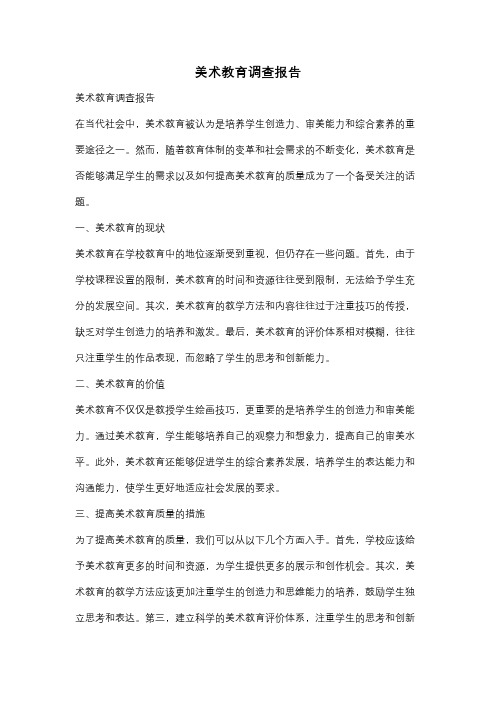 美术教育调查报告

美术教育调查报告

在当代社会中，美术教育被认为是培养学生创造力、审美能力和综合素养的重要途径之一。然而，随着教育体制的变革和社会需求的不断变化，美术教育是否能够满足学生的需求以及如何提高美术教育的质量成为了一个备受关注的话题。

一、美术教育的现状

美术教育在学校教育中的地位逐渐受到重视，但仍存在一些问题。首先，由于学校课程设置的限制，美术教育的时间和资源往往受到限制，无法给予学生充分的发展空间。其次，美术教育的教学方法和内容往往过于注重技巧的传授，缺乏对学生创造力的培养和激发。最后，美术教育的评价体系相对模糊，往往只注重学生的作品表现，而忽略了学生的思考和创新能力。

二、美术教育的价值

美术教育不仅仅是教授学生绘画技巧，更重要的是培养学生的创造力和审美能力。通过美术教育，学生能够培养自己的观察力和想象力，提高自己的审美水平。此外，美术教育还能够促进学生的综合素养发展，培养学生的表达能力和沟通能力，使学生更好地适应社会发展的要求。

三、提高美术教育质量的措施

为了提高美术教育的质量，我们可以从以下几个方面入手。首先，学校应该给予美术教育更多的时间和资源，为学生提供更多的展示和创作机会。其次，美术教育的教学方法应该更加注重学生的创造力和思维能力的培养，鼓励学生独立思考和表达。第三，建立科学的美术教育评价体系，注重学生的思考和创新